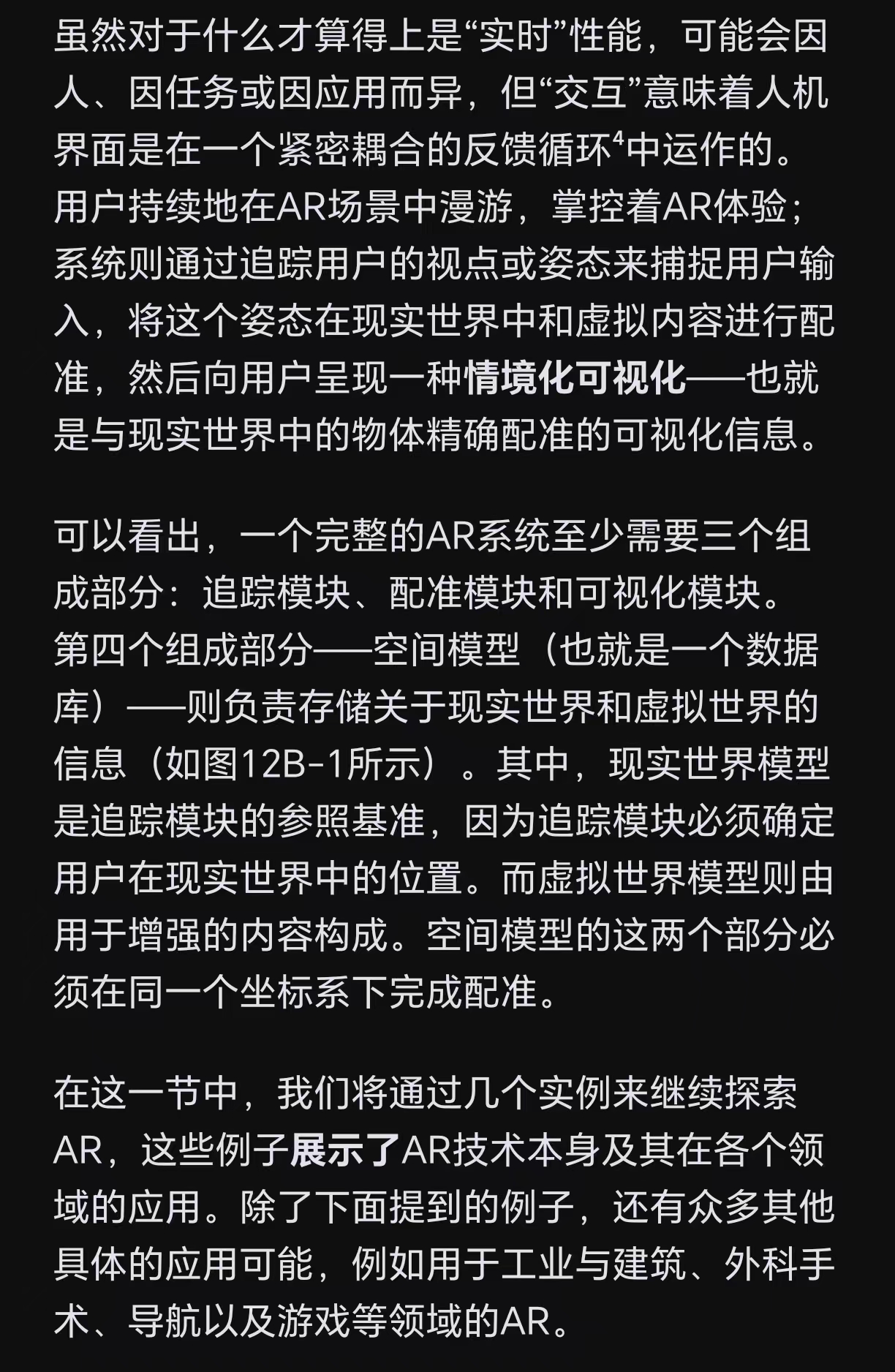 虽然对于什么才算得上是“实时”性能，可能会因人、因任务或因应用而异，但“交互”意味着人机界面是在一个紧密耦合的反馈循环$^4$中运作的。用户持续地在AR场景中漫游，掌控着AR体验；系统则通过追踪用户的视点或姿态来捕捉用户输入，将这个姿态在现实世界中和虚拟内容进行配准，然后向用户呈现一种情境化可视化——也就是与现实世界中的物体精确配准的可视化信息。

可以看出，一个完整的AR系统至少需要三个组成部分：追踪模块、配准模块和可视化模块。第四个组成部分——空间模型（也就是一个数据库）——则负责存储关于现实世界和虚拟世界的信息（如图12B-1所示）。其中，现实世界模型是追踪模块的参照基准，因为追踪模块必须确定用户在现实世界中的位置。而虚拟世界模型则由用于增强的内容构成。空间模型的这两个部分必须在同一个坐标系下完成配准。

在这一节中，我们将通过几个实例来继续探索AR，这些例子展示了AR技术本身及其在各个领域的应用。除了下面提到的例子，还有众多其他具体的应用可能，例如用于工业与建筑、外科手术、导航以及游戏等领域的AR。